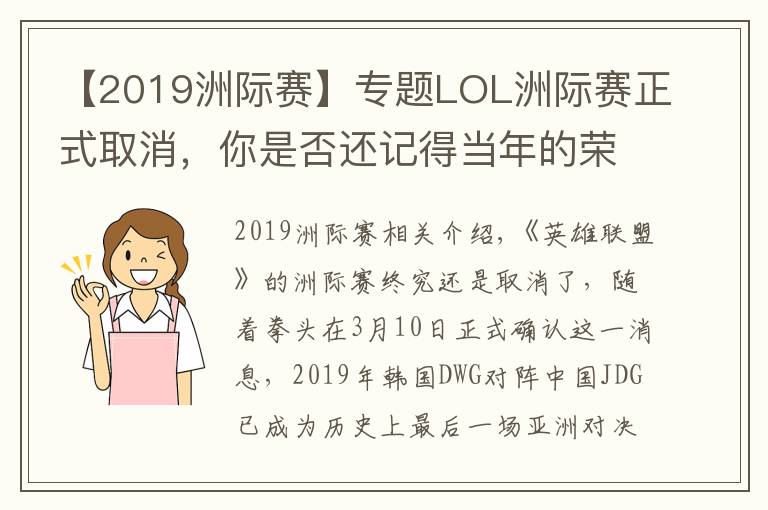 【2019洲际赛】专题LOL洲际赛正式取消，你是否还记得当年的荣

2019洲际赛相关介绍，《英雄联盟》的洲际赛终究还是取消了，随着拳头在3月10日正式确认这一消息，2019年韩国DWG对阵中国JDG已成为历史上最后一场亚洲对决